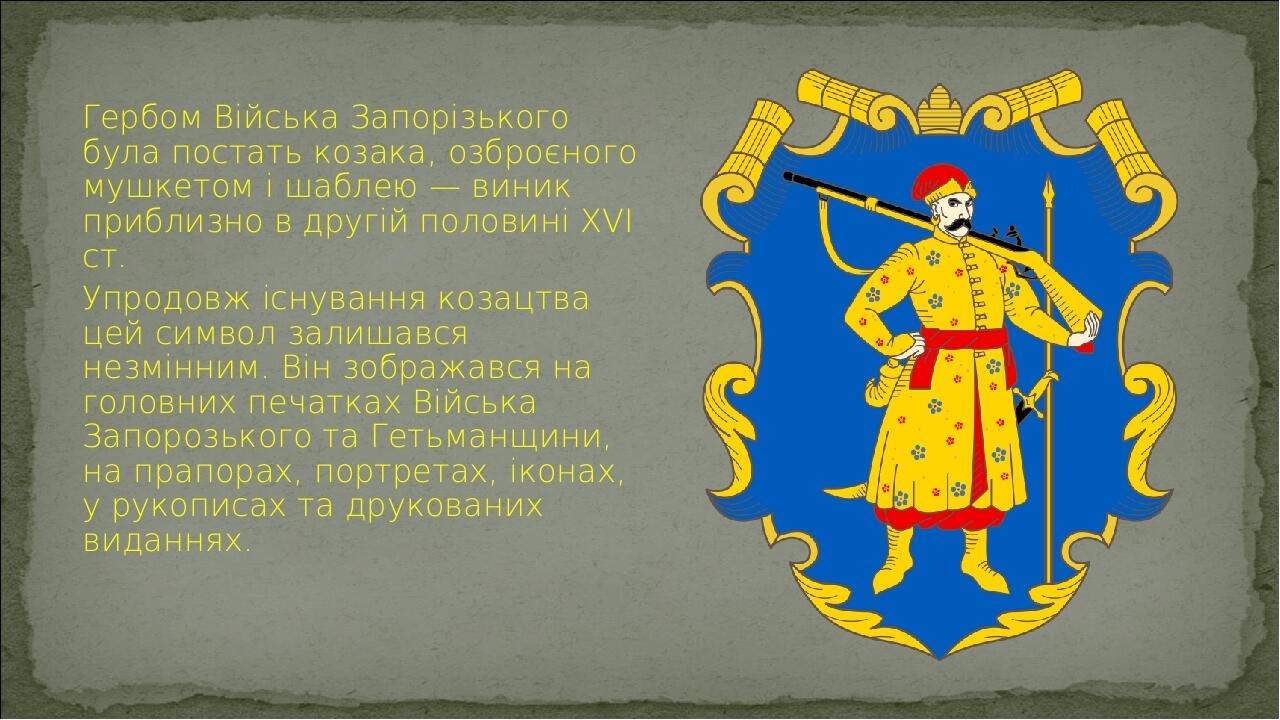 Гербом Війська Запорізького була постать козака, озброєного мушкетом і шаблею — виник приблизно в другій половині XVI ст.

Упродовж існування козацтва цей символ залишався незмінним. Він зображався на головних печатках Війська Запорозького та Гетьманщини, на прапорах, портретах, іконах, у рукописах та друкованих виданнях.